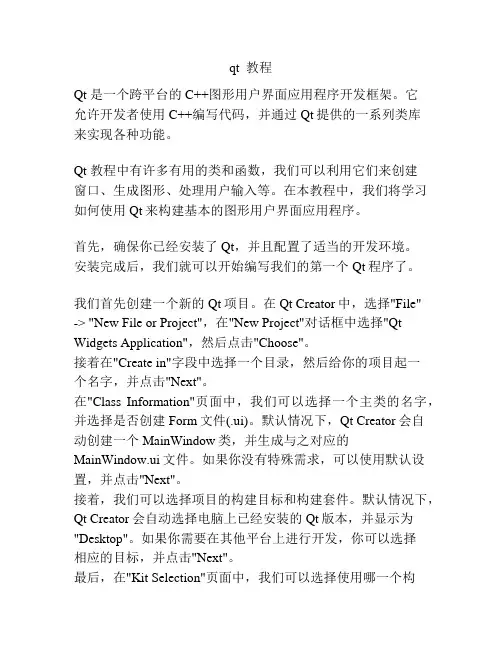 qt 教程

Qt 是一个跨平台的 C++图形用户界面应用程序开发框架。它允许开发者使用 C++编写代码，并通过 Qt 提供的一系列类库来实现各种功能。

Qt 教程中有许多有用的类和函数，我们可以利用它们来创建窗口、生成图形、处理用户输入等。在本教程中，我们将学习如何使用 Qt 来构建基本的图形用户界面应用程序。

首先，确保你已经安装了 Qt，并且配置了适当的开发环境。安装完成后，我们就可以开始编写我们的第一个 Qt 程序了。

我们首先创建一个新的 Qt 项目。在 Qt Creator 中，选择"File" -> "New File or Project"，在"New Project"对话框中选择"Qt Widgets Application"，然后点击"Choose"。
接着在"Create in"字段中选择一个目录，然后给你的项目起一个名字，并点击"Next"。
在"Class Information"页面中，我们可以选择一个主类的名字，并选择是否创建 Form 文件(.ui)。默认情况下，Qt Creator 会自动创建一个 MainWindow 类，并生成与之对应的 MainWindow.ui 文件。如果你没有特殊需求，可以使用默认设置，并点击"Next"。
接着，我们可以选择项目的构建目标和构建套件。默认情况下，Qt Creator 会自动选择电脑上已经安装的 Qt 版本，并显示为"Desktop"。如果你需要在其他平台上进行开发，你可以选择相应的目标，并点击"Next"。
最后，在"Kit Selection"页面中，我们可以选择使用哪一个构